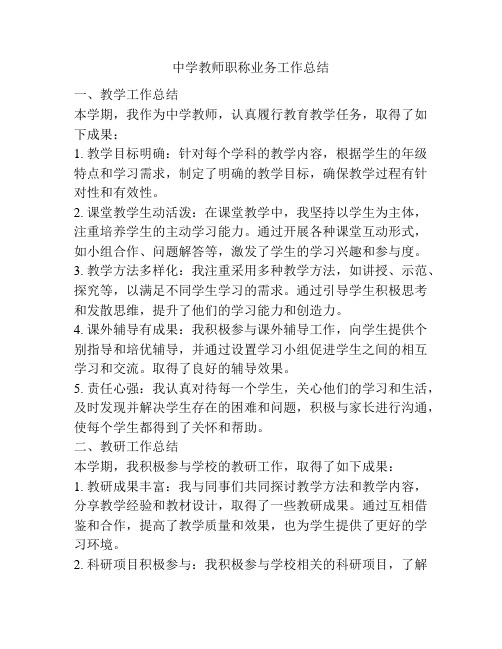 中学教师职称业务工作总结

一、教学工作总结

本学期，我作为中学教师，认真履行教育教学任务，取得了如下成果：

1. 教学目标明确：针对每个学科的教学内容，根据学生的年级特点和学习需求，制定了明确的教学目标，确保教学过程有针对性和有效性。

2. 课堂教学生动活泼：在课堂教学中，我坚持以学生为主体，注重培养学生的主动学习能力。通过开展各种课堂互动形式，如小组合作、问题解答等，激发了学生的学习兴趣和参与度。

3. 教学方法多样化：我注重采用多种教学方法，如讲授、示范、探究等，以满足不同学生学习的需求。通过引导学生积极思考和发散思维，提升了他们的学习能力和创造力。

4. 课外辅导有成果：我积极参与课外辅导工作，向学生提供个别指导和培优辅导，并通过设置学习小组促进学生之间的相互学习和交流。取得了良好的辅导效果。

5. 责任心强：我认真对待每一个学生，关心他们的学习和生活，及时发现并解决学生存在的困难和问题，积极与家长进行沟通，使每个学生都得到了关怀和帮助。

二、教研工作总结

本学期，我积极参与学校的教研工作，取得了如下成果：

1. 教研成果丰富：我与同事们共同探讨教学方法和教学内容，分享教学经验和教材设计，取得了一些教研成果。通过互相借鉴和合作，提高了教学质量和效果，也为学生提供了更好的学习环境。

2. 科研项目积极参与：我积极参与学校相关的科研项目，了解